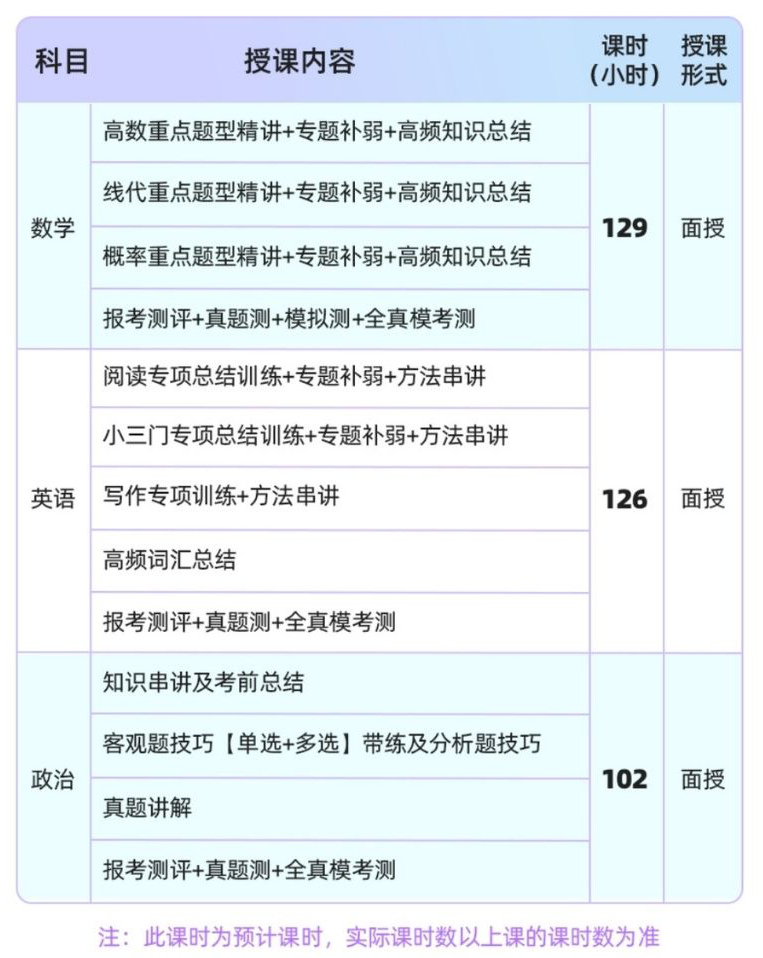 | 科目 | 授课内容 | 课时（小时） | 授课形式 |
|---|---|---|---|
| 数学 | 高数重点题型精讲+专题补弱+高频知识总结 | 129 | 面授 |
| | 线代重点题型精讲+专题补弱+高频知识总结 | | |
| | 概率重点题型精讲+专题补弱+高频知识总结 | | |
| | 报考测评+真题测+模拟测+全真模考测 | | |
| 英语 | 阅读专项总结训练+专题补弱+方法串讲 | 126 | 面授 |
| | 小三门专项总结训练+专题补弱+方法串讲 | | |
| | 写作专项训练+方法串讲 | | |
| | 高频词汇总结 | | |
| | 报考测评+真题测+全真模考测 | | |
| 政治 | 知识串讲及考前总结 | 102 | 面授 |
| | 客观题技巧【单选+多选】带练及分析题技巧 | | |
| | 真题讲解 | | |
| | 报考测评+真题测+全真模考测 | | |

注：此课时为预计课时，实际课时数以上课的课时数为准